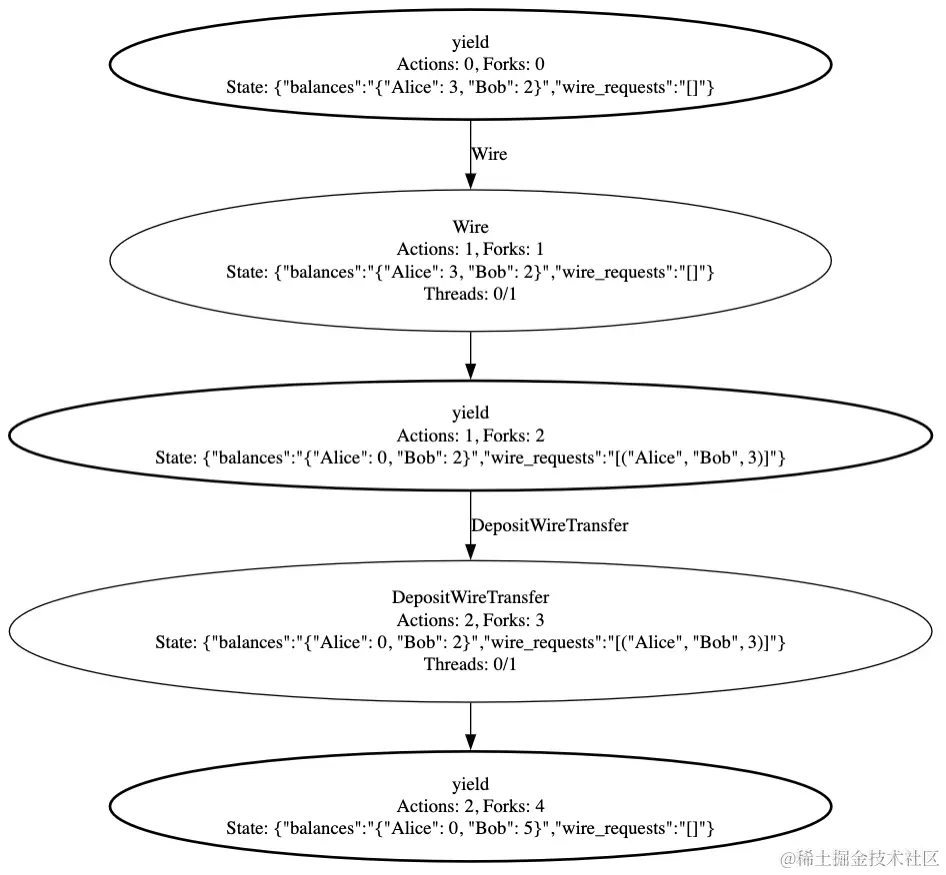 yield
Actions: 0, Forks: 0
State: {"balances":"{"Alice": 3, "Bob": 2}","wire_requests":"[]"}

Wire

Wire
Actions: 1, Forks: 1
State: {"balances":"{"Alice": 3, "Bob": 2}","wire_requests":"[]"}
Threads: 0/1

yield
Actions: 1, Forks: 2
State: {"balances":"{"Alice": 0, "Bob": 2}","wire_requests":"[("Alice", "Bob", 3)]"}

DepositWireTransfer

DepositWireTransfer
Actions: 2, Forks: 3
State: {"balances":"{"Alice": 0, "Bob": 2}","wire_requests":"[("Alice", "Bob", 3)]"}
Threads: 0/1

yield
Actions: 2, Forks: 4
State: {"balances":"{"Alice": 0, "Bob": 5}","wire_requests":"[]"}

@稀土掘金技术社区